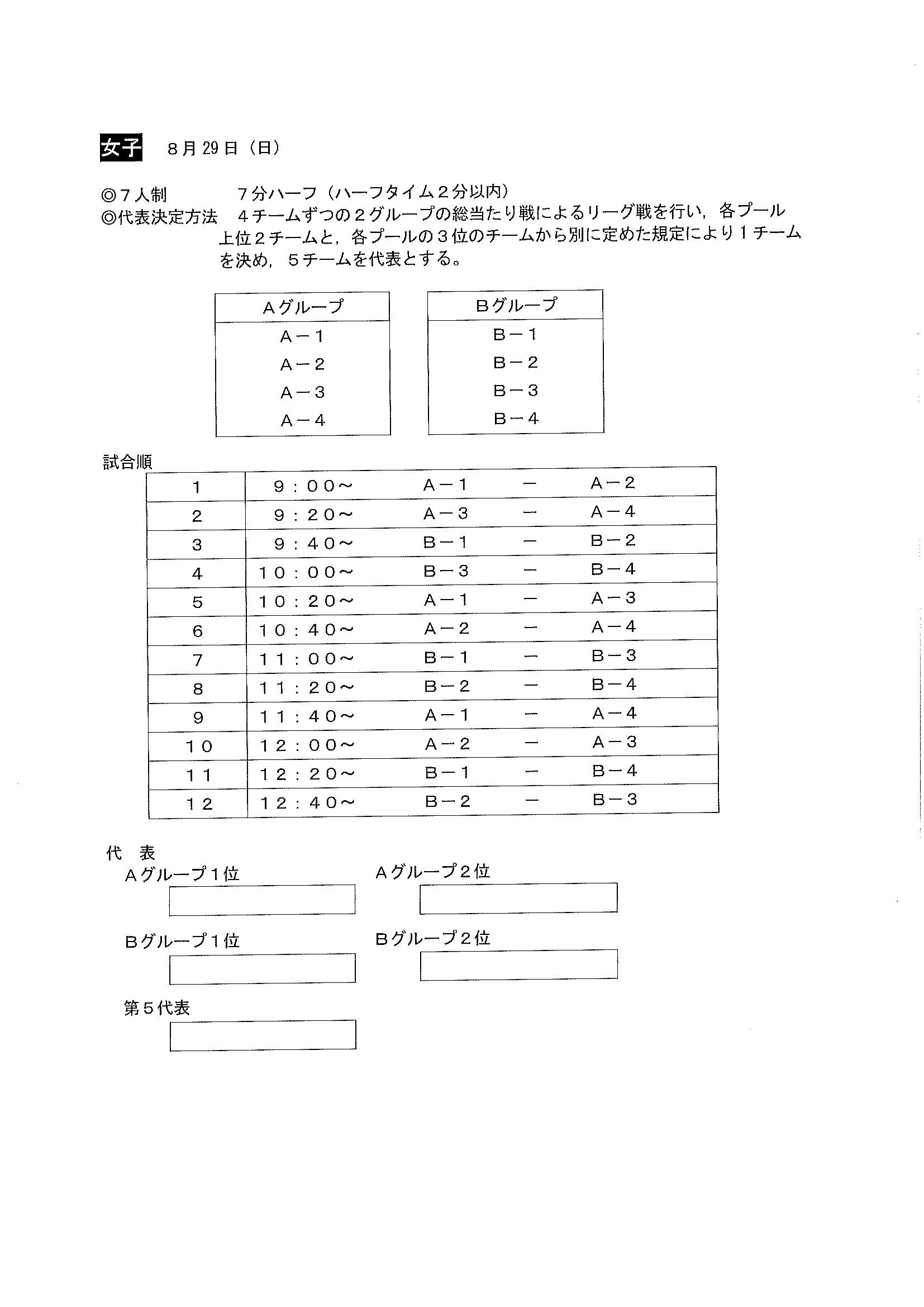 女子　8月29日（日）

◎７人制　　　７分ハーフ（ハーフタイム２分以内）
◎代表決定方法　４チームずつの２グループの総当たり戦によるリーグ戦を行い，各プール上位２チームと，各プールの３位のチームから別に定めた規定により１チームを決め，５チームを代表とする。

| Ａグループ |
|---|
| Ａ－１ |
| Ａ－２ |
| Ａ－３ |
| Ａ－４ |

| Ｂグループ |
|---|
| Ｂ－１ |
| Ｂ－２ |
| Ｂ－３ |
| Ｂ－４ |

試合順

| １ | ９：００～ | Ａ－１ | － | Ａ－２ |
|---|---|---|---|---|
| ２ | ９：２０～ | Ａ－３ | － | Ａ－４ |
| ３ | ９：４０～ | Ｂ－１ | － | Ｂ－２ |
| ４ | １０：００～ | Ｂ－３ | － | Ｂ－４ |
| ５ | １０：２０～ | Ａ－１ | － | Ａ－３ |
| ６ | １０：４０～ | Ａ－２ | － | Ａ－４ |
| ７ | １１：００～ | Ｂ－１ | － | Ｂ－３ |
| ８ | １１：２０～ | Ｂ－２ | － | Ｂ－４ |
| ９ | １１：４０～ | Ａ－１ | － | Ａ－４ |
| １０ | １２：００～ | Ａ－２ | － | Ａ－３ |
| １１ | １２：２０～ | Ｂ－１ | － | Ｂ－４ |
| １２ | １２：４０～ | Ｂ－２ | － | Ｂ－３ |

代　表
Ａグループ１位　　Ａグループ２位

Ｂグループ１位　　Ｂグループ２位

第５代表